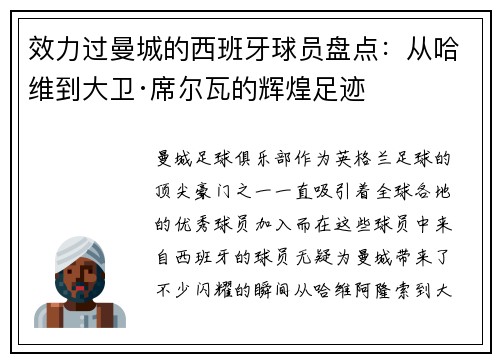 效力过曼城的西班牙球员盘点：从哈维到大卫·席尔瓦的辉煌足迹

曼城足球俱乐部作为英格兰足球的顶尖豪门之一一直吸引着全球各地的优秀球员加入而在这些球员中来自西班牙的球员无疑为曼城带来了不少闪耀的瞬间从哈维阿隆索到大